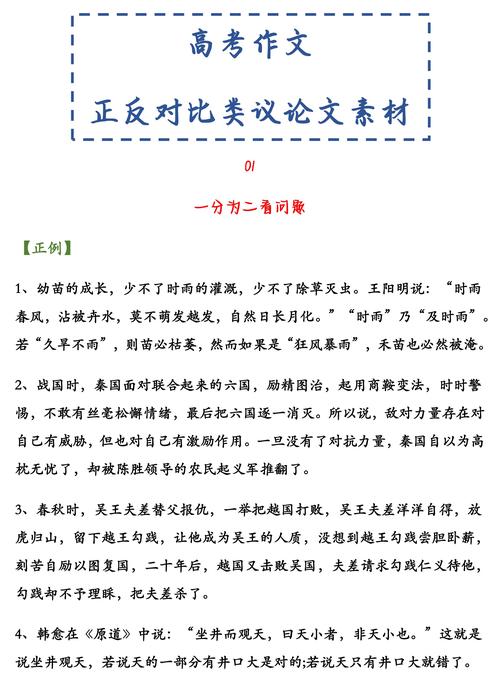 高考作文

正反对比类议论文素材

01

一分为二看问题

【正例】

1、幼苗的成长，少不了时雨的灌溉，少不了除草灭虫。王阳明说：“时雨春风，沾被卉水，莫不萌发越发，自然日长月化。”“时雨”乃“及时雨”。若“久旱不雨”，则苗必枯萎，然而如果是“狂风暴雨”，禾苗也必然被淹。

2、战国时，秦国面对联合起来的六国，励精图治，起用商鞅变法，时时警惕，不敢有丝毫松懈情绪，最后把六国逐一消灭。所以说，敌对力量存在对自己有威胁，但也对自己有激励作用。一旦没有了对抗力量，秦国自以为高枕无忧了，却被陈胜领导的农民起义军推翻了。

3、春秋时，吴王夫差替父报仇，一举把越国打败，吴王夫差洋洋自得，放虎归山，留下越王勾践，让他成为吴王的人质，没想到越王勾践尝胆卧薪，刻苦自励以图复国，二十年后，越国又击败吴国，夫差请求勾践仁义待他，勾践却不予理睬，把夫差杀了。

4、韩愈在《原道》中说：“坐井而观天，曰天小者，非天小也。”这就是说坐井观天，若说天的一部分有井口大是对的;若说天只有井口大就错了。